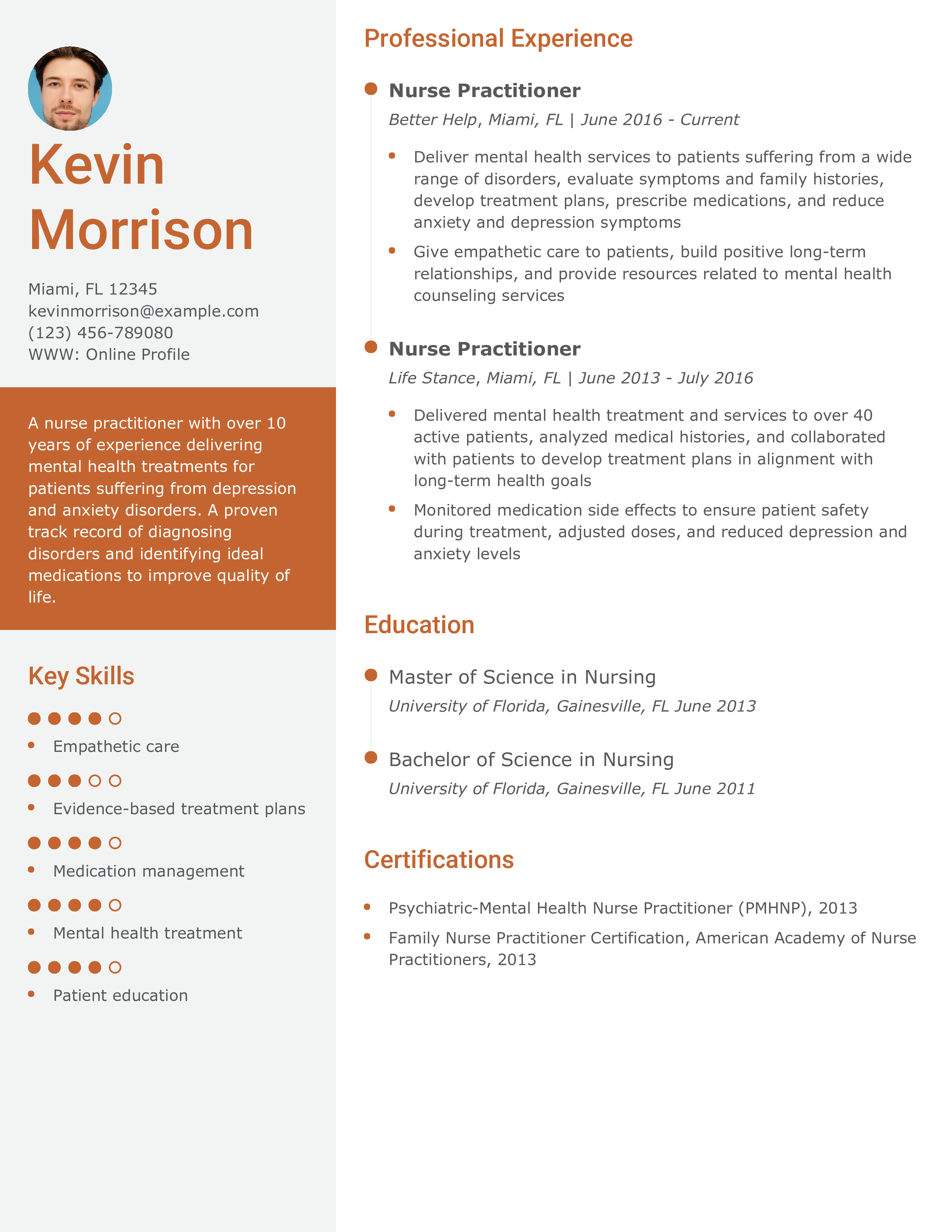 Kevin Morrison

Miami, FL 12345
kevinmorrison@example.com
(123) 456-789080
WWW: Online Profile

A nurse practitioner with over 10 years of experience delivering mental health treatments for patients suffering from depression and anxiety disorders. A proven track record of diagnosing disorders and identifying ideal medications to improve quality of life.

Key Skills

• Empathetic care
• Evidence-based treatment plans
• Medication management
• Mental health treatment
• Patient education

Professional Experience

Nurse Practitioner
Better Help, Miami, FL | June 2016 - Current

• Deliver mental health services to patients suffering from a wide range of disorders, evaluate symptoms and family histories, develop treatment plans, prescribe medications, and reduce anxiety and depression symptoms
• Give empathetic care to patients, build positive long-term relationships, and provide resources related to mental health counseling services

Nurse Practitioner
Life Stance, Miami, FL | June 2013 - July 2016

• Delivered mental health treatment and services to over 40 active patients, analyzed medical histories, and collaborated with patients to develop treatment plans in alignment with long-term health goals
• Monitored medication side effects to ensure patient safety during treatment, adjusted doses, and reduced depression and anxiety levels

Education

Master of Science in Nursing
University of Florida, Gainesville, FL June 2013

Bachelor of Science in Nursing
University of Florida, Gainesville, FL June 2011

Certifications

• Psychiatric-Mental Health Nurse Practitioner (PMHNP), 2013
• Family Nurse Practitioner Certification, American Academy of Nurse Practitioners, 2013